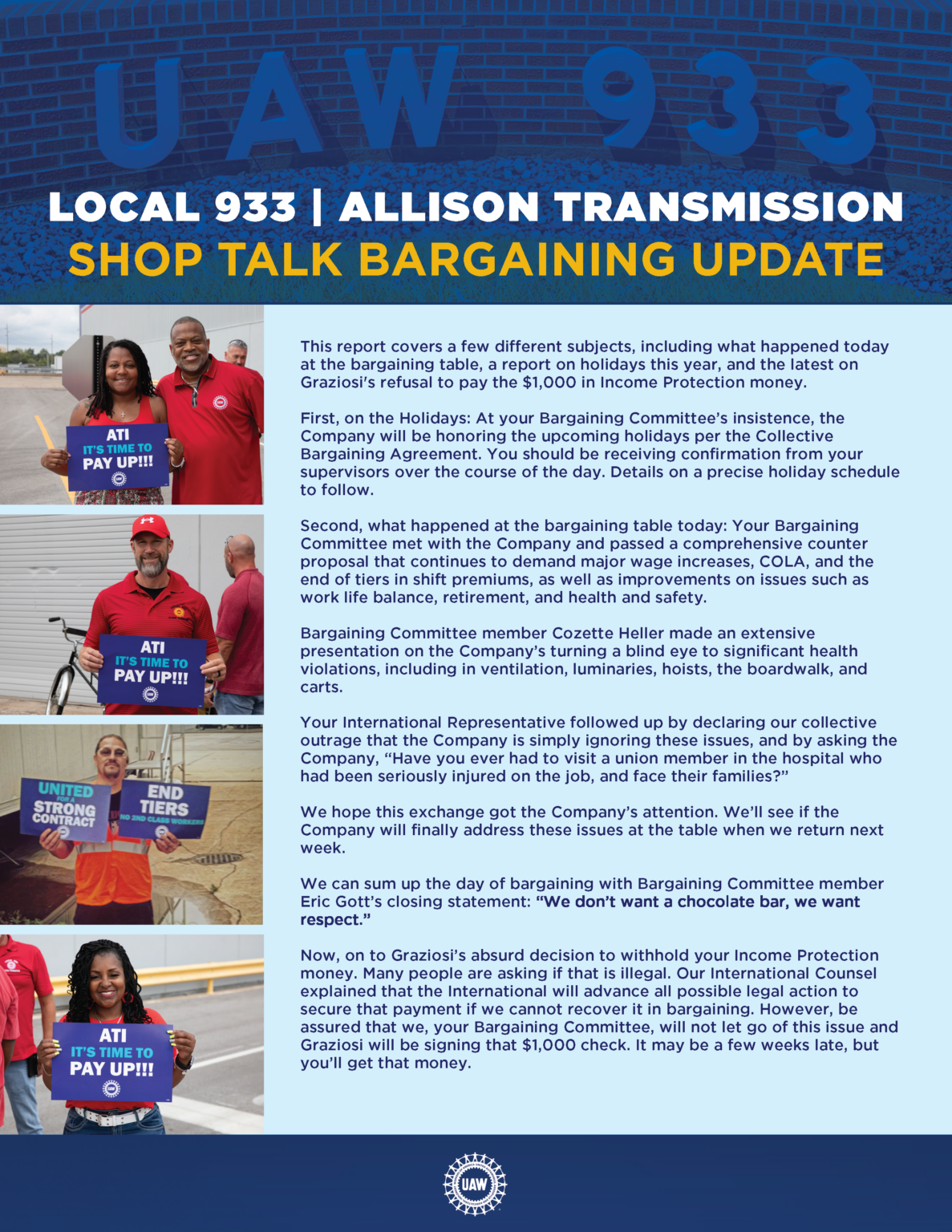 UAW 933

LOCAL 933 | ALLISON TRANSMISSION
SHOP TALK BARGAINING UPDATE

ATI IT'S TIME TO PAY UP!!!

ATI IT'S TIME TO PAY UP!!!

UNITED FOR A STRONG CONTRACT

END TIERS NO 2ND CLASS WORKERS

ATI IT'S TIME TO PAY UP!!!

This report covers a few different subjects, including what happened today at the bargaining table, a report on holidays this year, and the latest on Graziosi's refusal to pay the $1,000 in Income Protection money.

First, on the Holidays: At your Bargaining Committee's insistence, the Company will be honoring the upcoming holidays per the Collective Bargaining Agreement. You should be receiving confirmation from your supervisors over the course of the day. Details on a precise holiday schedule to follow.

Second, what happened at the bargaining table today: Your Bargaining Committee met with the Company and passed a comprehensive counter proposal that continues to demand major wage increases, COLA, and the end of tiers in shift premiums, as well as improvements on issues such as work life balance, retirement, and health and safety.

Bargaining Committee member Cozette Heller made an extensive presentation on the Company's turning a blind eye to significant health violations, including in ventilation, luminaries, hoists, the boardwalk, and carts.

Your International Representative followed up by declaring our collective outrage that the Company is simply ignoring these issues, and by asking the Company, "Have you ever had to visit a union member in the hospital who had been seriously injured on the job, and face their families?"

We hope this exchange got the Company's attention. We'll see if the Company will finally address these issues at the table when we return next week.

We can sum up the day of bargaining with Bargaining Committee member Eric Gott's closing statement: "We don't want a chocolate bar, we want respect."

Now, on to Graziosi's absurd decision to withhold your Income Protection money. Many people are asking if that is illegal. Our International Counsel explained that the International will advance all possible legal action to secure that payment if we cannot recover it in bargaining. However, be assured that we, your Bargaining Committee, will not let go of this issue and Graziosi will be signing that $1,000 check. It may be a few weeks late, but you'll get that money.

UAW